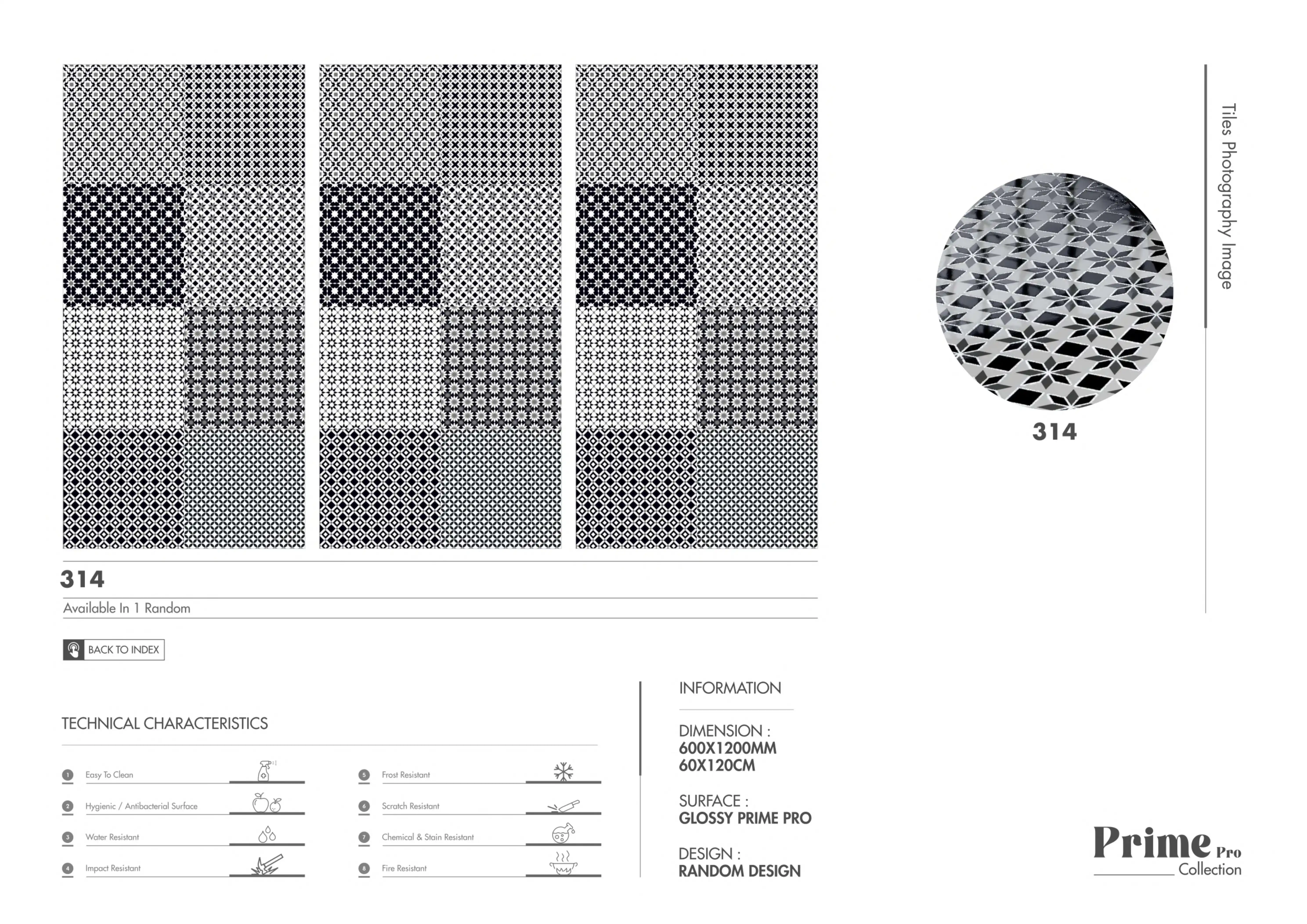 Tiles Photography Image

314

314

Available In 1 Random

BACK TO INDEX

TECHNICAL CHARACTERISTICS

1 Easy To Clean

2 Hygienic / Antibacterial Surface

3 Water Resistant

4 Impact Resistant

5 Frost Resistant

6 Scratch Resistant

7 Chemical & Stain Resistant

8 Fire Resistant

INFORMATION

DIMENSION :
600X1200MM
60X120CM

SURFACE :
GLOSSY PRIME PRO

DESIGN :
RANDOM DESIGN

Prime Pro
Collection